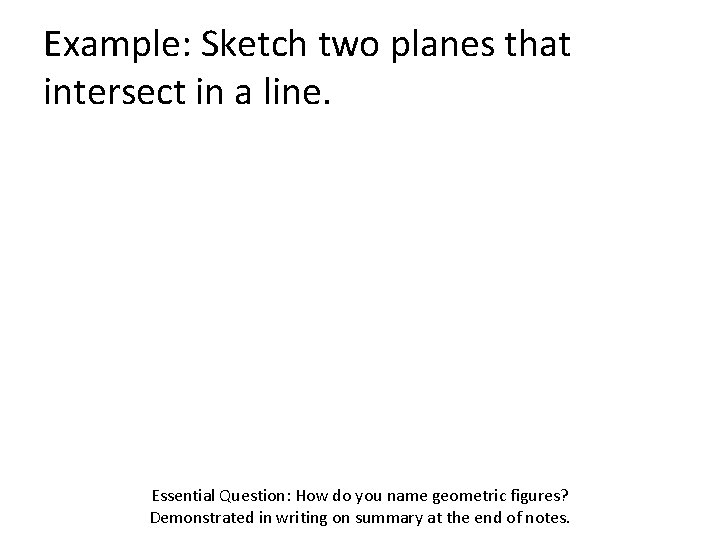 Example: Sketch two planes that intersect in a line.

Essential Question: How do you name geometric figures?
Demonstrated in writing on summary at the end of notes.